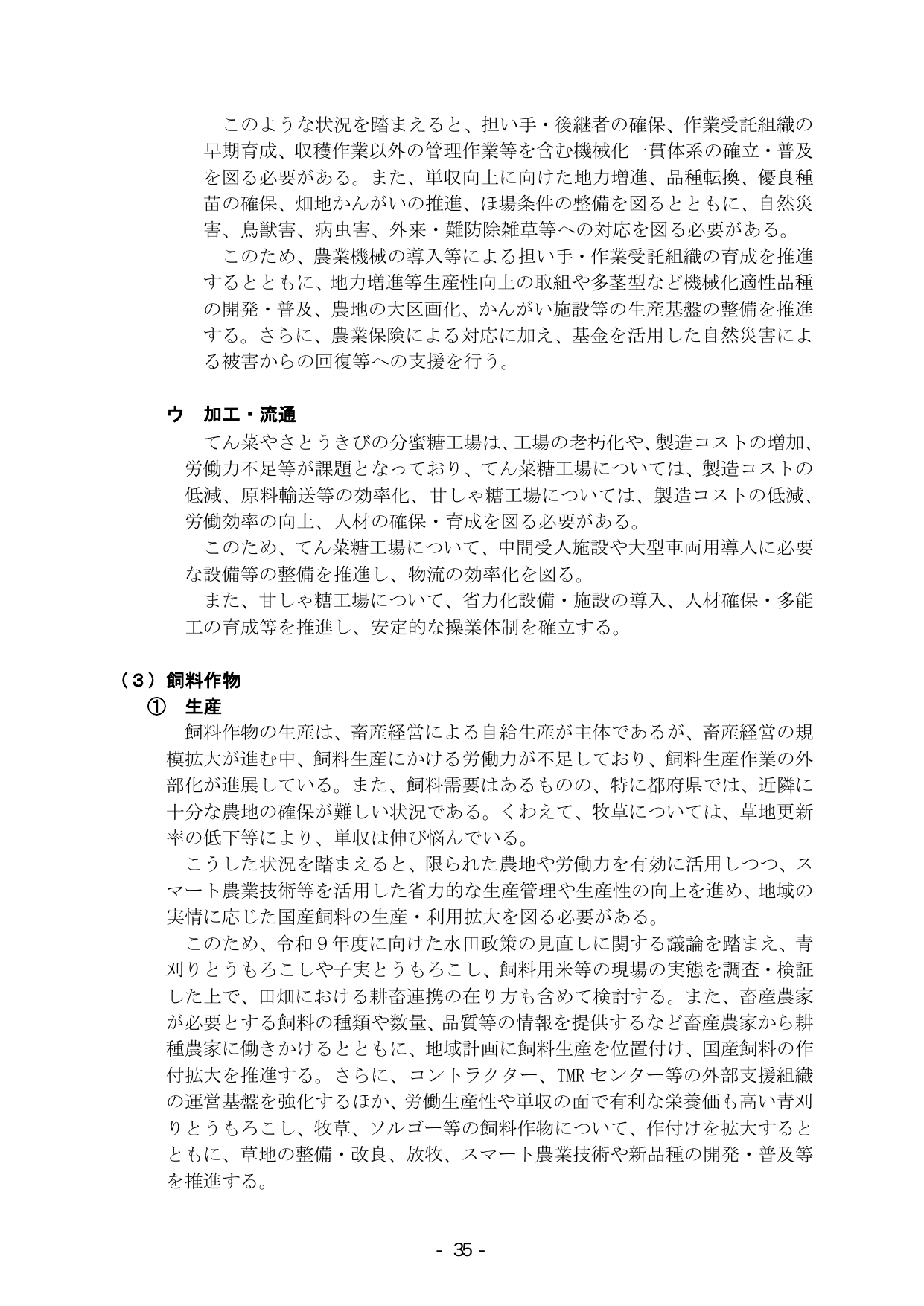 このような状況を踏まえると、担い手・後継者の確保、作業受託組織の早期育成、収穫作業以外の管理作業等を含む機械化一貫体系の確立・普及を図る必要がある。また、単収向上に向けた地力増進、品種転換、優良種苗の確保、畑地かんがいの推進、ほ場条件の整備を図るとともに、自然災害、鳥獣害、病虫害、外来・難防除雑草等への対応を図る必要がある。

このため、農業機械の導入等による担い手・作業受託組織の育成を推進するとともに、地力増進等生産性向上の取組や多茎型など機械化適性品種の開発・普及、農地の大区画化、かんがい施設等の生産基盤の整備を推進する。さらに、農業保険による対応に加え、基金を活用した自然災害による被害からの回復等への支援を行う。

ウ 加工・流通

てん菜やさとうきびの分蜜糖工場は、工場の老朽化や、製造コストの増加、労働力不足等が課題となっており、てん菜糖工場については、製造コストの低減、原料輸送等の効率化、甘しゃ糖工場については、製造コストの低減、労働効率の向上、人材の確保・育成を図る必要がある。

このため、てん菜糖工場について、中間受入施設や大型車両用導入に必要な設備等の整備を推進し、物流の効率化を図る。

また、甘しゃ糖工場について、省力化設備・施設の導入、人材確保・多能工の育成等を推進し、安定的な操業体制を確立する。

（3）飼料作物

① 生産

飼料作物の生産は、畜産経営による自給生産が主体であるが、畜産経営の規模拡大が進む中、飼料生産にかける労働力が不足しており、飼料生産作業の外部化が進展している。また、飼料需要はあるものの、特に都府県では、近隣に十分な農地の確保が難しい状況である。くわえて、牧草については、草地更新率の低下等により、単収は伸び悩んでいる。

こうした状況を踏まえると、限られた農地や労働力を有効に活用しつつ、スマート農業技術等を活用した省力的な生産管理や生産性の向上を進め、地域の実情に応じた国産飼料の生産・利用拡大を図る必要がある。

このため、令和9年度に向けた水田政策の見直しに関する議論を踏まえ、青刈りとうもろこしや子実とうもろこし、飼料用米等の現場の実態を調査・検証した上で、田畑における耕畜連携の在り方も含めて検討する。また、畜産農家が必要とする飼料の種類や数量、品質等の情報を提供するなど畜産農家から耕種農家に働きかけるとともに、地域計画に飼料生産を位置付け、国産飼料の作付拡大を推進する。さらに、コントラクター、TMRセンター等の外部支援組織の運営基盤を強化するほか、労働生産性や単収の面で有利な栄養価も高い青刈りとうもろこし、牧草、ソルゴー等の飼料作物について、作付けを拡大するとともに、草地の整備・改良、放牧、スマート農業技術や新品種の開発・普及等を推進する。

- 35 -